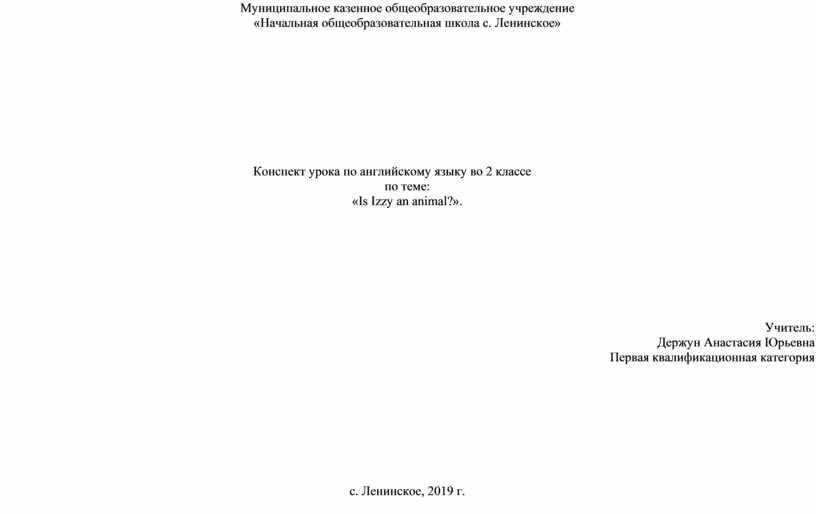 Муниципальное казенное общеобразовательное учреждение
«Начальная общеобразовательная школа с. Ленинское»

Конспект урока по английскому языку во 2 классе
по теме:
«Is Izzy an animal?».

Учитель:
Держун Анастасия Юрьевна
Первая квалификационная категория

с. Ленинское, 2019 г.